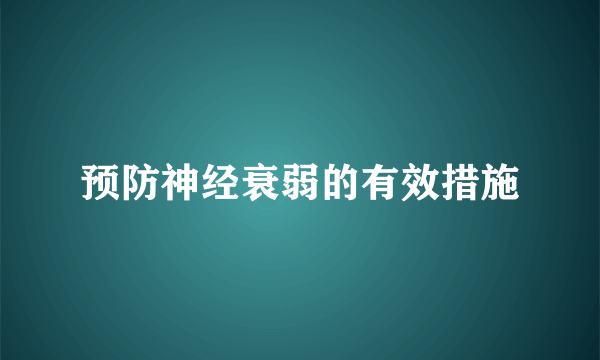 预防神经衰弱的有效措施